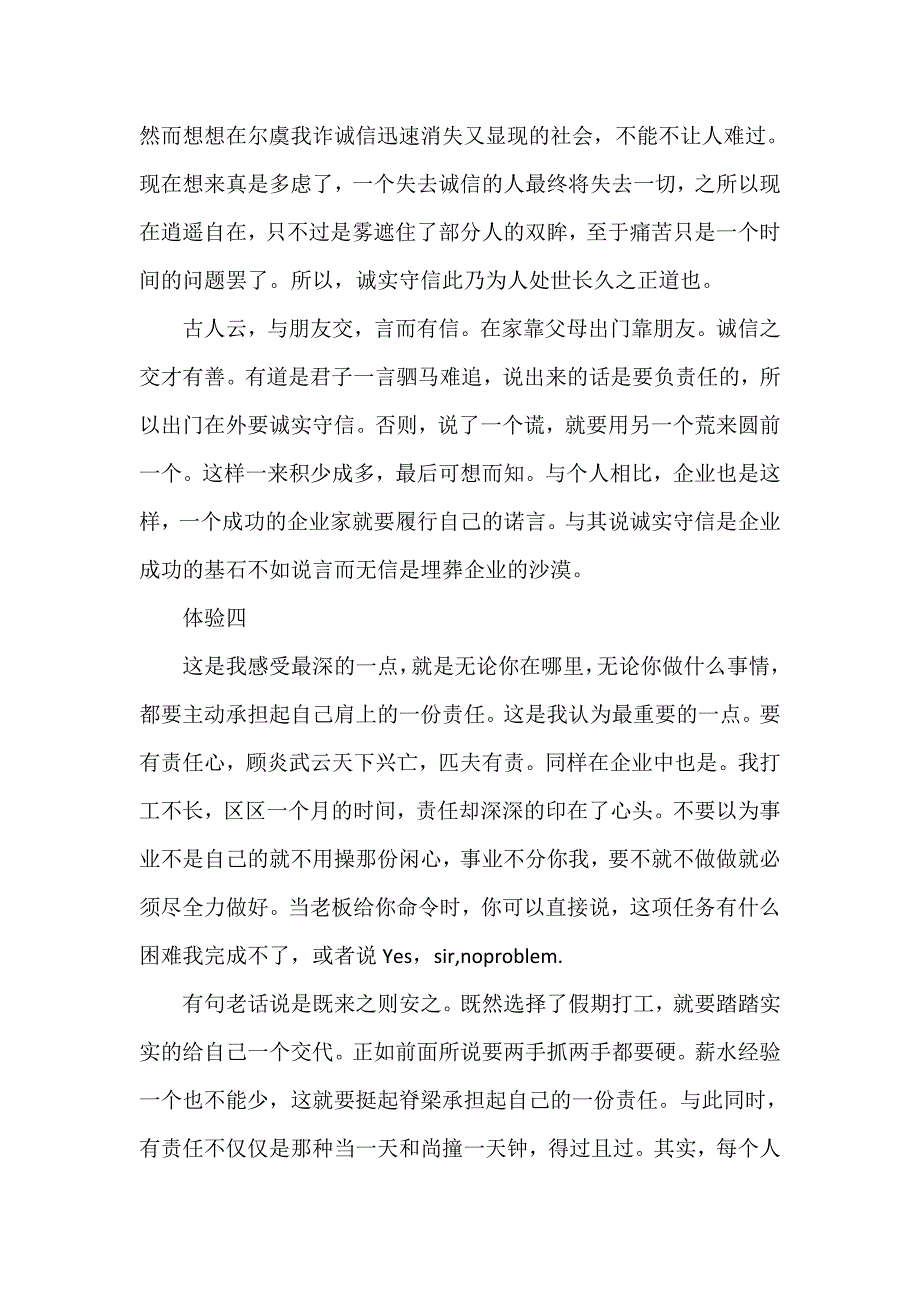 然而想想在尔虞我诈诚信迅速消失又显现的社会，不能不让人难过。现在想来真是多虑了，一个失去诚信的人最终将失去一切，之所以现在逍遥自在，只不过是雾遮住了部分人的双眸，至于痛苦只是一个时间的问题罢了。所以，诚实守信此乃为人处世长久之正道也。

古人云，与朋友交，言而有信。在家靠父母出门靠朋友。诚信之交才有善。有道是君子一言驷马难追，说出来的话是要负责任的，所以出门在外要诚实守信。否则，说了一个谎，就要用另一个荒来圆前一个。这样一来积少成多，最后可想而知。与个人相比，企业也是这样，一个成功的企业家就要履行自己的诺言。与其说诚实守信是企业成功的基石不如说言而无信是埋葬企业的沙漠。

体验四

这是我感受最深的一点，就是无论你在哪里，无论你做什么事情，都要主动承担起自己肩上的一份责任。这是我认为最重要的一点。要有责任心，顾炎武云天下兴亡，匹夫有责。同样在企业中也是。我打工不长，区区一个月的时间，责任却深深的印在了心头。不要以为事业不是自己的就不用操那份闲心，事业不分你我，要不就不做做就必须尽全力做好。当老板给你命令时，你可以直接说，这项任务有什么困难我完成不了，或者说 Yes，sir,noproblem.

有句老话说是既来之则安之。既然选择了假期打工，就要踏踏实实的给自己一个交代。正如前面所说要两手抓两手都要硬。薪水经验一个也不能少，这就要挺起脊梁承担起自己的一份责任。与此同时，有责任不仅仅是那种当一天和尚撞一天钟，得过且过。其实，每个人